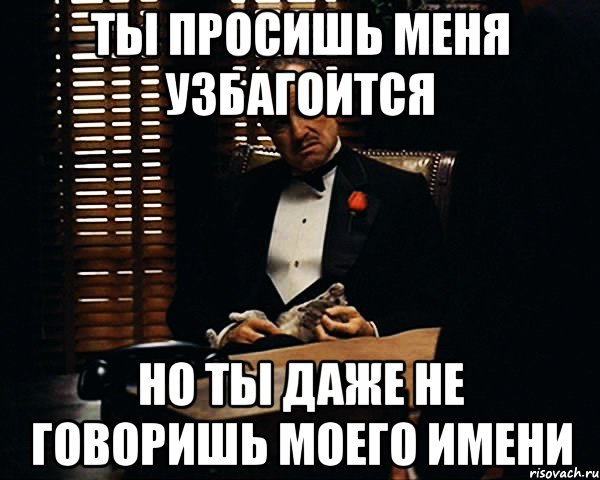 ТЫ ПРОСИШЬ МЕНЯ УЗБАГОИТСЯ

НО ТЫ ДАЖЕ НЕ ГОВОРИШЬ МОЕГО ИМЕНИ

risovach.ru